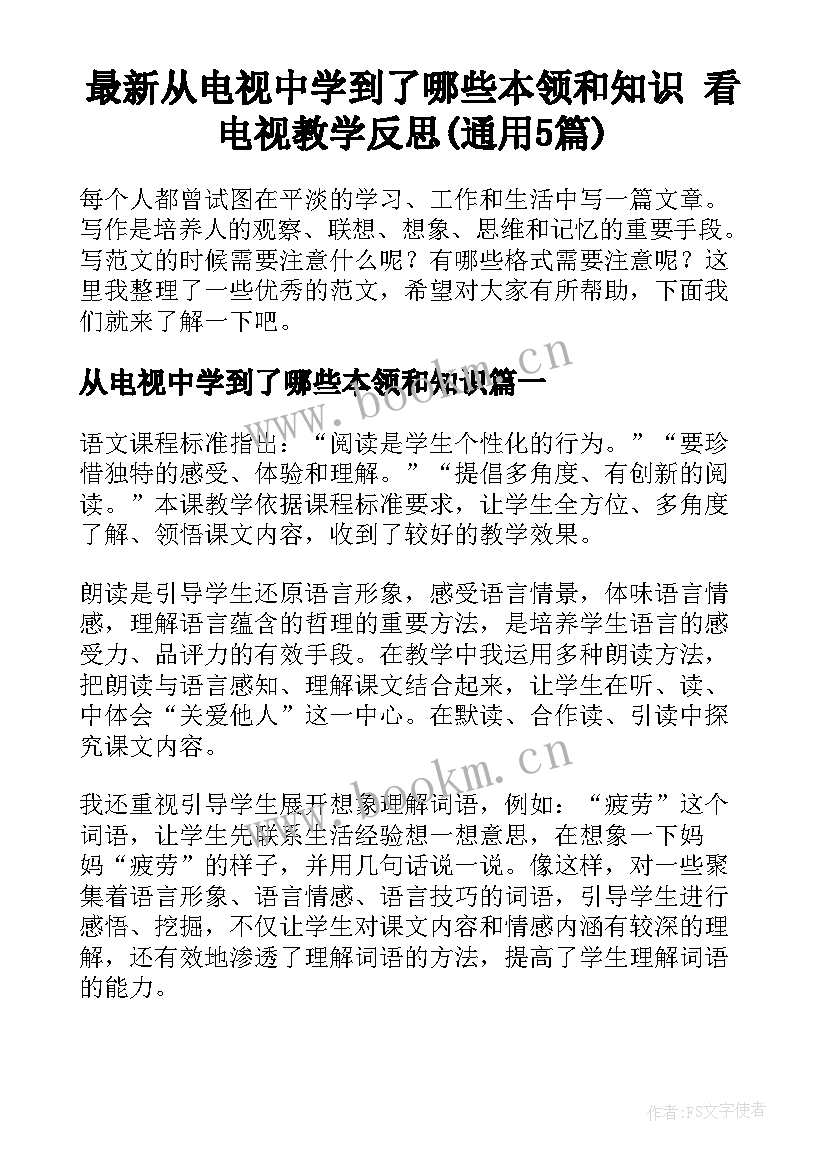 最新从电视中学到了哪些本领和知识 看电视教学反思(通用5篇)

每个人都曾试图在平淡的学习、工作和生活中写一篇文章。写作是培养人的观察、联想、想象、思维和记忆的重要手段。写范文的时候需要注意什么呢？有哪些格式需要注意呢？这里我整理了一些优秀的范文，希望对大家有所帮助，下面我们就来了解一下吧。

从电视中学到了哪些本领和知识篇一

www.bookm.cn

语文课程标准指出：“阅读是学生个性化的行为。”“要珍惜独特的感受、体验和理解。”“提倡多角度、有创新的阅读。”本课教学依据课程标准要求，让学生全方位、多角度了解、领悟课文内容，收到了较好的教学效果。

朗读是引导学生还原语言形象，感受语言情景，体味语言情感，理解语言蕴含的哲理的重要方法，是培养学生语言的感受力、品评力的有效手段。在教学中我运用多种朗读方法，把朗读与语言感知、理解课文结合起来，让学生在听、读、中体会“关爱他人”这一中心。在默读、合作读、引读中探究课文内容。

www.bookm.cn

我还重视引导学生展开想象理解词语，例如：“疲劳”这个词语，让学生先联系生活经验想一想意思，在想象一下妈妈“疲劳”的样子，并用几句话说一说。像这样，对一些聚集着语言形象、语言情感、语言技巧的词语，引导学生进行感悟、挖掘，不仅让学生对课文内容和情感内涵有较深的理解，还有效地渗透了理解词语的方法，提高了学生理解词语的能力。

作者：FS文字使者